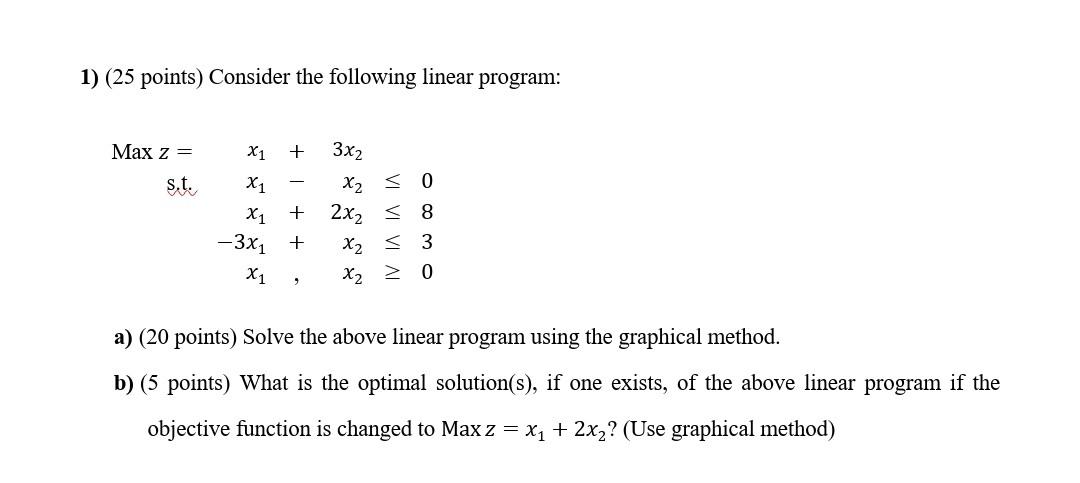 1) (25 points) Consider the following linear program:

Max $z = x_1 + 3x_2$

s.t. $x_1 - x_2 \leq 0$

$x_1 + 2x_2 \leq 8$

$-3x_1 + x_2 \leq 3$

$x_1 , x_2 \geq 0$

a) (20 points) Solve the above linear program using the graphical method.

b) (5 points) What is the optimal solution(s), if one exists, of the above linear program if the objective function is changed to Max $z = x_1 + 2x_2$? (Use graphical method)